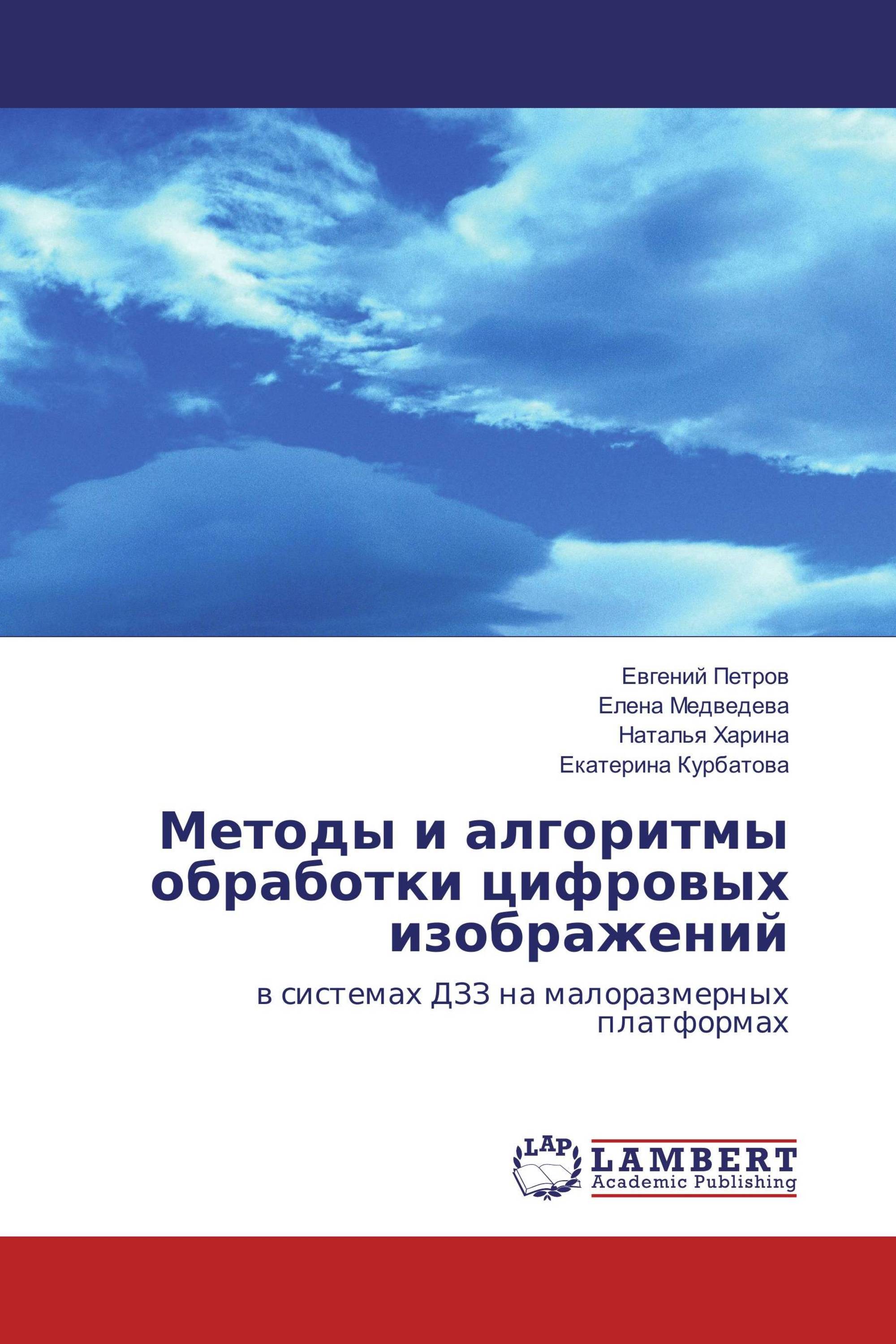 Евгений Петров
Елена Медведева
Наталья Харина
Екатерина Курбатова

Методы и алгоритмы обработки цифровых изображений

в системах ДЗЗ на малоразмерных платформах

LAP
LAMBERT
Academic Publishing